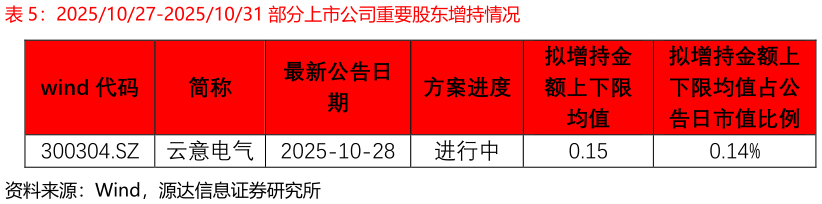 表 5：2025/10/27-2025/10/31 部分上市公司重要股东增持情况

| wind 代码 | 简称 | 最新公告日期 | 方案进度 | 拟增持金额上下限均值 | 拟增持金额上下限均值占公告日市值比例 |
|---|---|---|---|---|---|
| 300304.SZ | 云意电气 | 2025-10-28 | 进行中 | 0.15 | 0.14% |

资料来源：Wind，源达信息证券研究所